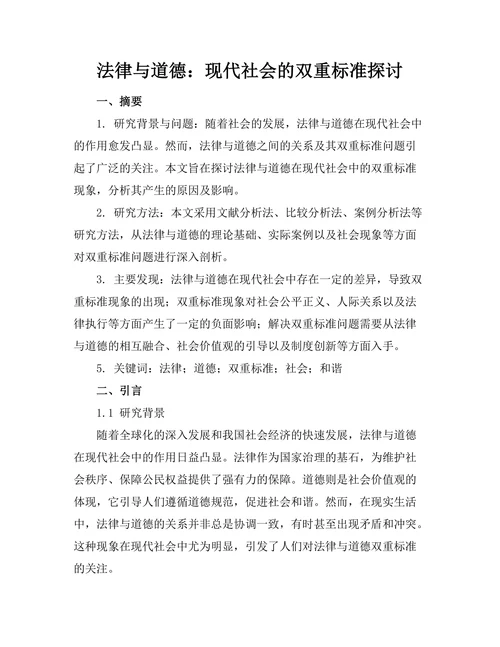 法律与道德：现代社会的双重标准探讨

一、摘要

1. 研究背景与问题：随着社会的发展，法律与道德在现代社会中的作用愈发凸显。然而，法律与道德之间的关系及其双重标准问题引起了广泛的关注。本文旨在探讨法律与道德在现代社会中的双重标准现象，分析其产生的原因及影响。

2. 研究方法：本文采用文献分析法、比较分析法、案例分析法等研究方法，从法律与道德的理论基础、实际案例以及社会现象等方面对双重标准问题进行深入剖析。

3. 主要发现：法律与道德在现代社会中存在一定的差异，导致双重标准现象的出现；双重标准现象对社会公平正义、人际关系以及法律执行等方面产生了一定的负面影响；解决双重标准问题需要从法律与道德的相互融合、社会价值观的引导以及制度创新等方面入手。

5. 关键词：法律；道德；双重标准；社会；和谐

二、引言

1.1 研究背景

随着全球化的深入发展和我国社会经济的快速发展，法律与道德在现代社会中的作用日益凸显。法律作为国家治理的基石，为维护社会秩序、保障公民权益提供了强有力的保障。道德则是社会价值观的体现，它引导人们遵循道德规范，促进社会和谐。然而，在现实生活中，法律与道德的关系并非总是协调一致，有时甚至出现矛盾和冲突。这种现象在现代社会中尤为明显，引发了人们对法律与道德双重标准的关注。